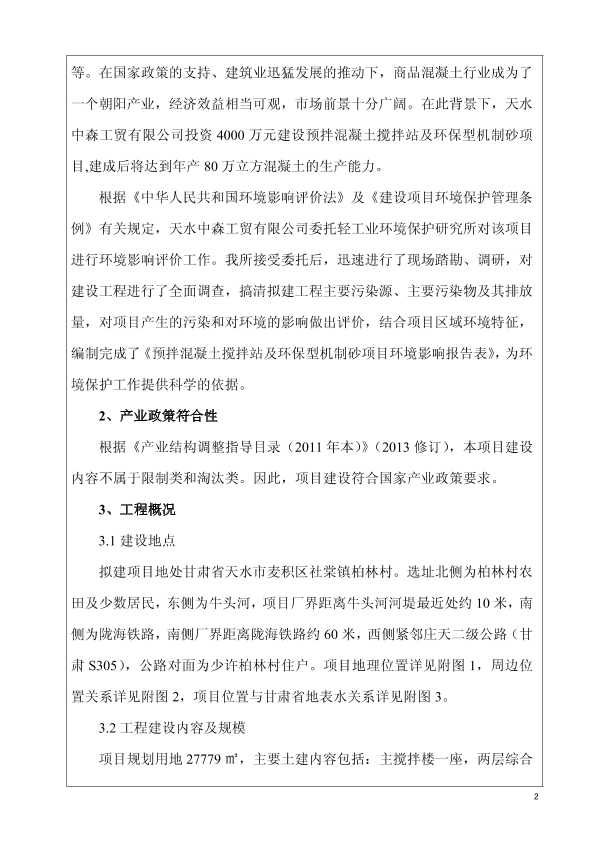 等。在国家政策的支持、建筑业迅猛发展的推动下，商品混凝土行业成为了一个朝阳产业，经济效益相当可观，市场前景十分广阔。在此背景下，天水中森工贸有限公司投资 4000 万元建设预拌混凝土搅拌站及环保型机制砂项目,建成后将达到年产 80 万立方混凝土的生产能力。

根据《中华人民共和国环境影响评价法》及《建设项目环境保护管理条例》有关规定，天水中森工贸有限公司委托轻工业环境保护研究所对该项目进行环境影响评价工作。我所接受委托后，迅速进行了现场踏勘、调研，对建设工程进行了全面调查，搞清拟建工程主要污染源、主要污染物及其排放量，对项目产生的污染和对环境的影响做出评价，结合项目区域环境特征，编制完成了《预拌混凝土搅拌站及环保型机制砂项目环境影响报告表》，为环境保护工作提供科学的依据。

2、产业政策符合性

根据《产业结构调整指导目录（2011 年本）》（2013 修订），本项目建设内容不属于限制类和淘汰类。因此，项目建设符合国家产业政策要求。

3、工程概况

3.1 建设地点

拟建项目地处甘肃省天水市麦积区社棠镇柏林村。选址北侧为柏林村农田及少数居民，东侧为牛头河，项目厂界距离牛头河河堤最近处约 10 米，南侧为陇海铁路，南侧厂界距离陇海铁路约 60 米，西侧紧邻庄天二级公路（甘肃 S305），公路对面为少许柏林村住户。项目地理位置详见附图 1，周边位置关系详见附图 2，项目位置与甘肃省地表水关系详见附图 3。

3.2 工程建设内容及规模

项目规划用地 27779 ㎡，主要土建内容包括：主搅拌楼一座，两层综合

2